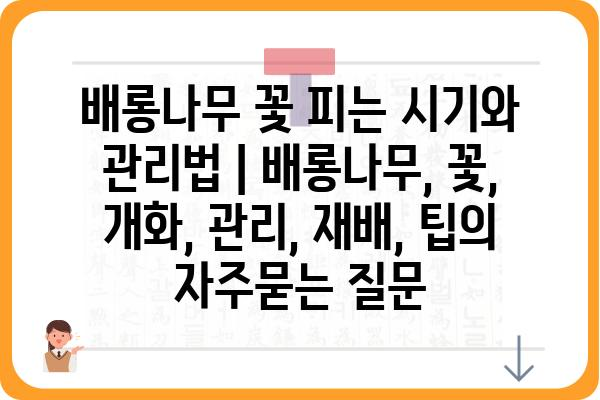 배롱나무 꽃 피는 시기와 관리법 | 배롱나무, 꽃, 개화, 관리, 재배, 팁의 자주묻는 질문